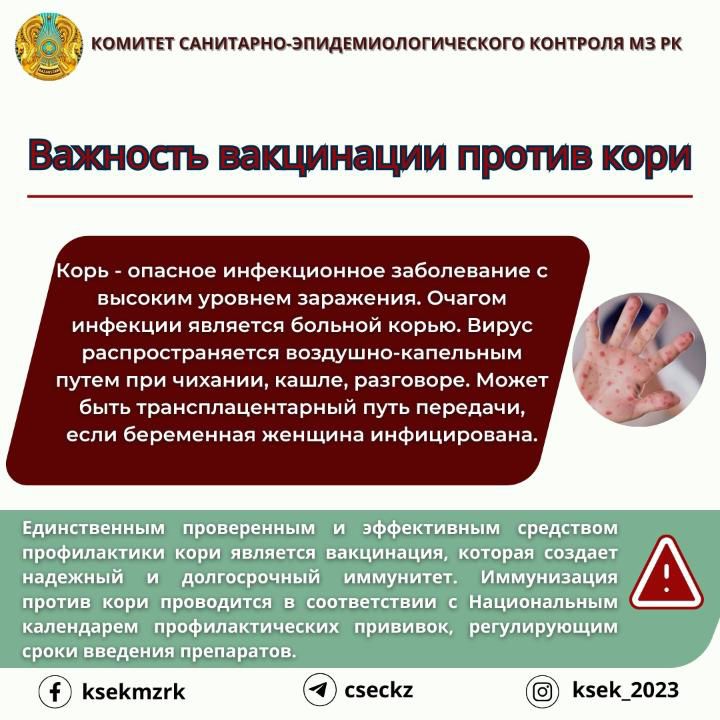 КОМИТЕТ САНИТАРНО-ЭПИДЕМИОЛОГИЧЕСКОГО КОНТРОЛЯ МЗ РК

Важность вакцинации против кори

Корь - опасное инфекционное заболевание с высоким уровнем заражения. Очагом инфекции является больной корью. Вирус распространяется воздушно-капельным путем при чихании, кашле, разговоре. Может быть трансплацентарный путь передачи, если беременная женщина инфицирована.

Единственным проверенным и эффективным средством профилактики кори является вакцинация, которая создает надежный и долгосрочный иммунитет. Иммунизация против кори проводится в соответствии с Национальным календарем профилактических прививок, регулирующим сроки введения препаратов.

ksekmzrk

cseckz

ksek_2023